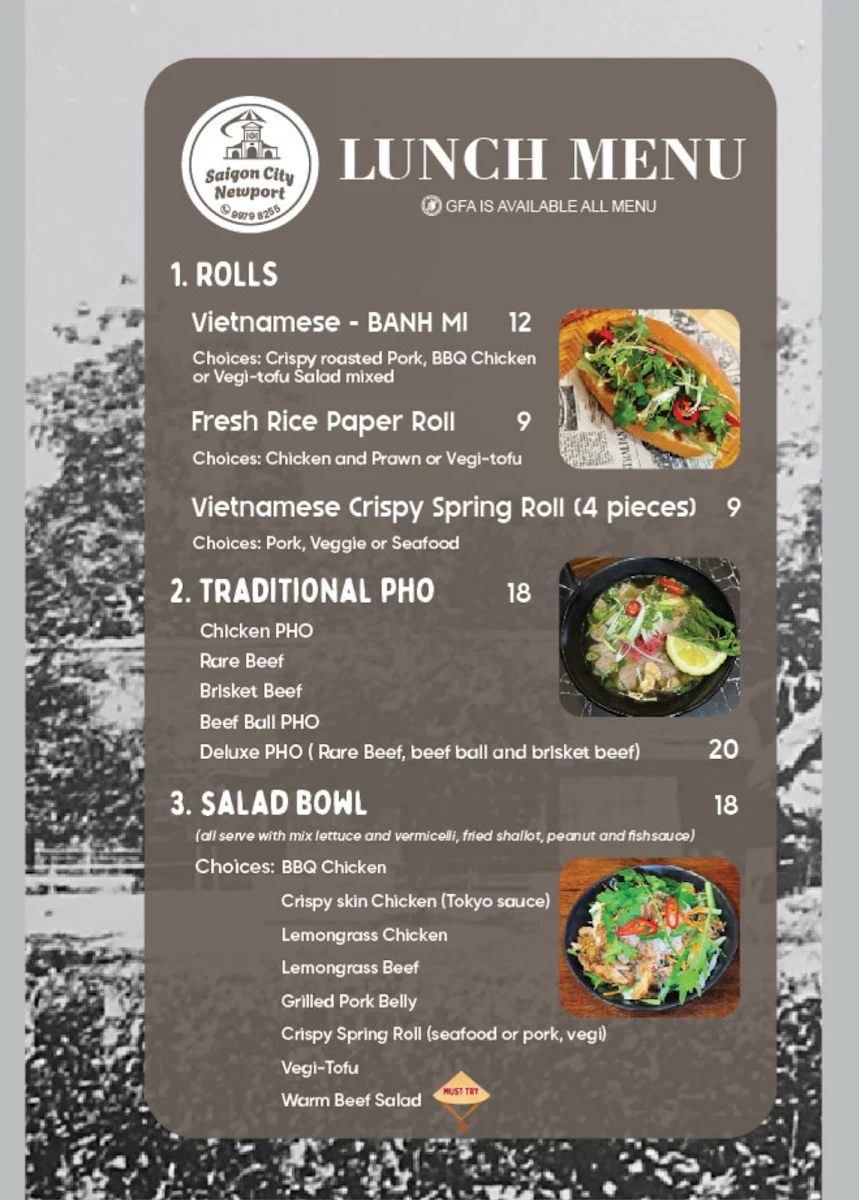 Saigon City Newport
9979 8255

LUNCH MENU

GFA IS AVAILABLE ALL MENU

1. ROLLS

Vietnamese - BANH MI 12

Choices: Crispy roasted Pork, BBQ Chicken or Vegi-tofu Salad mixed

Fresh Rice Paper Roll 9

Choices: Chicken and Prawn or Vegi-tofu

Vietnamese Crispy Spring Roll (4 pieces) 9

Choices: Pork, Veggie or Seafood

2. TRADITIONAL PHO 18

Chicken PHO
Rare Beef
Brisket Beef
Beef Ball PHO
Deluxe PHO ( Rare Beef, beef ball and brisket beef) 20

3. SALAD BOWL 18

(all serve with mix lettuce and vermicelli, fried shallot, peanut and fishsauce)

Choices: BBQ Chicken
Crispy skin Chicken (Tokyo sauce)
Lemongrass Chicken
Lemongrass Beef
Grilled Pork Belly
Crispy Spring Roll (seafood or pork, vegi)
Vegi-Tofu
Warm Beef Salad MUST TRY